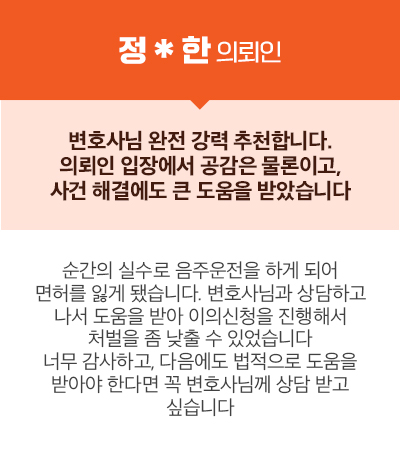 정 * 한 의뢰인

변호사님 완전 강력 추천합니다.
의뢰인 입장에서 공감은 물론이고,
사건 해결에도 큰 도움을 받았습니다

순간의 실수로 음주운전을 하게 되어
면허를 잃게 됐습니다. 변호사님과 상담하고
나서 도움을 받아 이의신청을 진행해서
처벌을 좀 낮출 수 있었습니다
너무 감사하고, 다음에도 법적으로 도움을
받아야 한다면 꼭 변호사님께 상담 받고
싶습니다